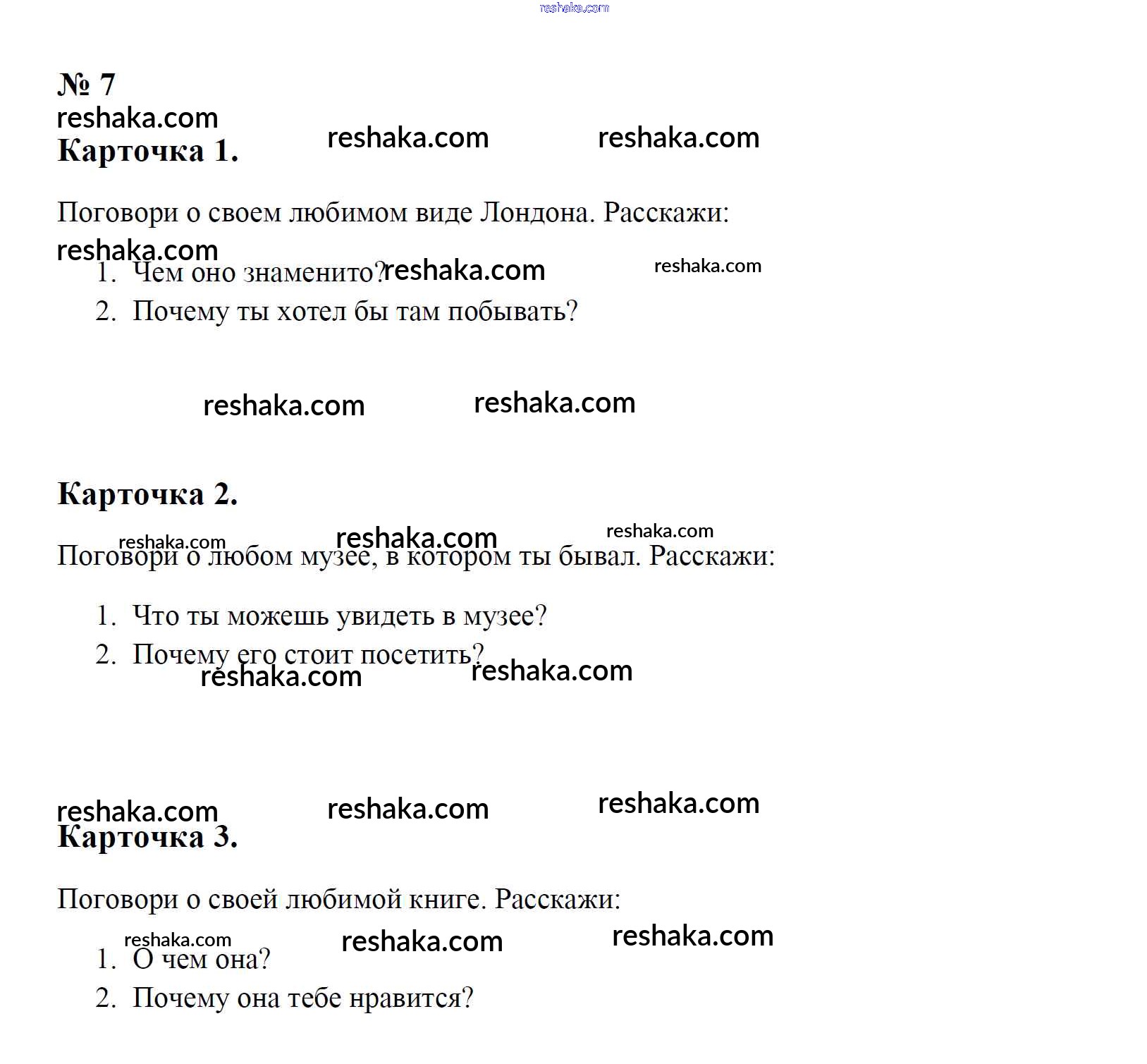 № 7

Карточка 1.

Поговори о своем любимом виде Лондона. Расскажи:

1. Чем оно знаменито?
2. Почему ты хотел бы там побывать?

Карточка 2.

Поговори о любом музее, в котором ты бывал. Расскажи:

1. Что ты можешь увидеть в музее?
2. Почему его стоит посетить?

Карточка 3.

Поговори о своей любимой книге. Расскажи:

1. О чем она?
2. Почему она тебе нравится?

reshaka.com